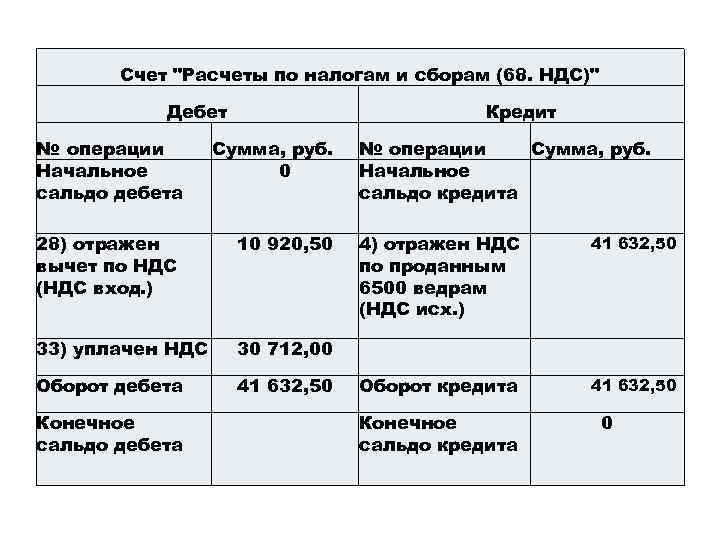 | Счет "Расчеты по налогам и сборам (68. НДС)" | | | |
|---|---|---|---|
| Дебет | | Кредит | |
| № операции | Сумма, руб. | № операции | Сумма, руб. |
| Начальное сальдо дебета | 0 | Начальное сальдо кредита | |
| 28) отражен вычет по НДС (НДС вход.) | 10 920,50 | 4) отражен НДС по проданным 6500 ведрам (НДС исх.) | 41 632,50 |
| 33) уплачен НДС | 30 712,00 | | |
| Оборот дебета | 41 632,50 | Оборот кредита | 41 632,50 |
| Конечное сальдо дебета | | Конечное сальдо кредита | 0 |